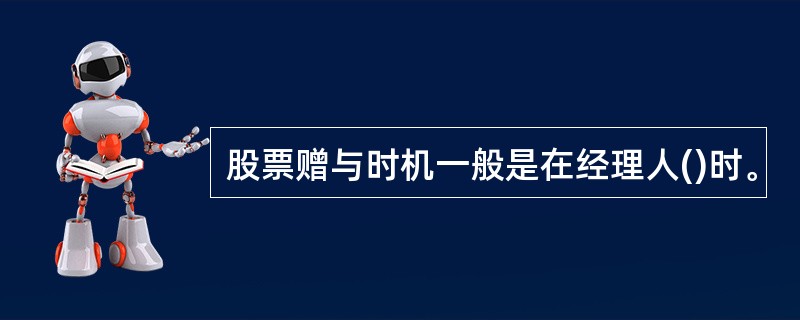 股票赠与时机一般是在经理人()时。